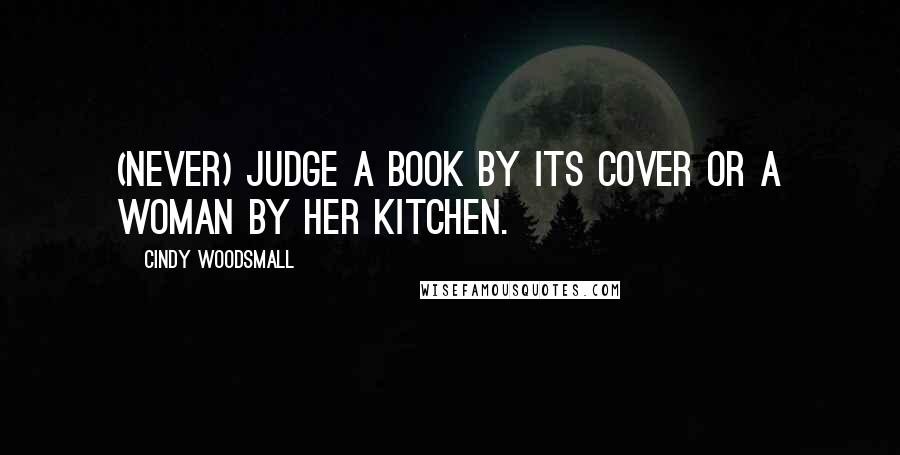 (NEVER) JUDGE A BOOK BY ITS COVER OR A WOMAN BY HER KITCHEN.

CINDY WOODSMALL

WISEFAMOUSQUOTES.COM